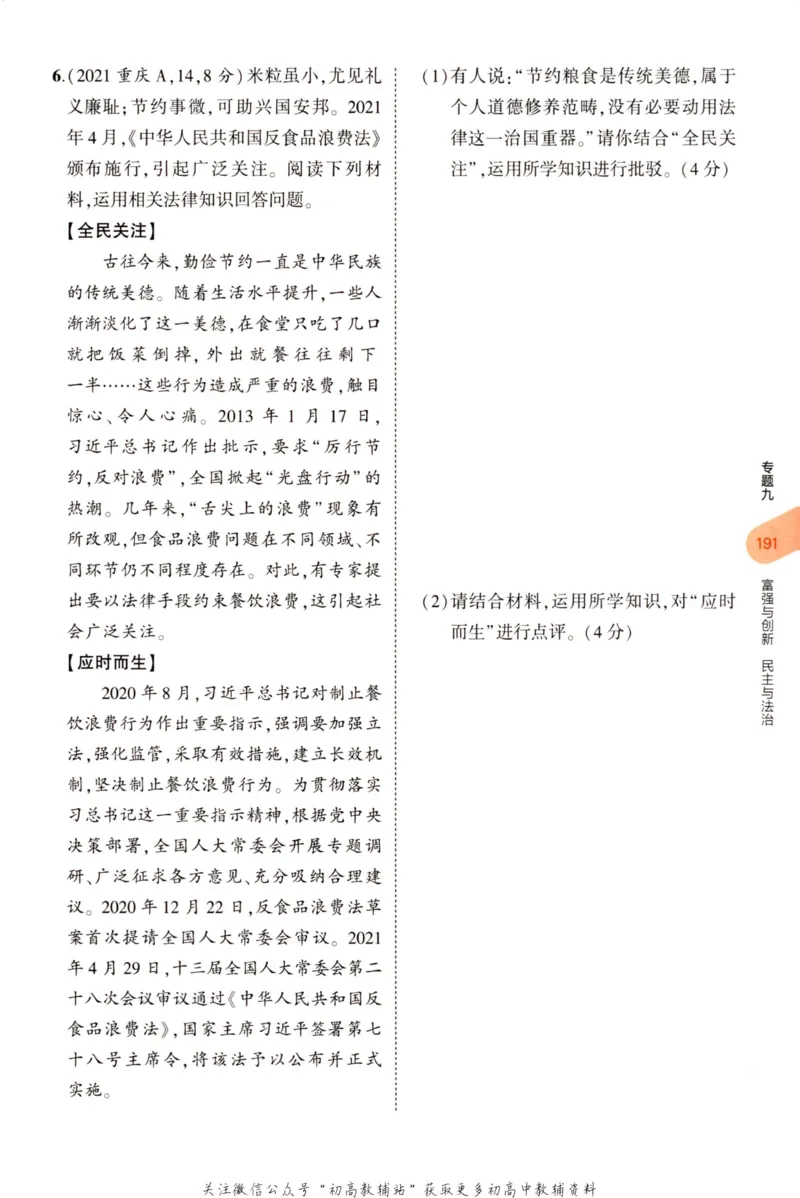 6.(2021重庆A,14,8分)米粒虽小,尤见礼义廉耻;节约事微,可助兴国安邦。2021年4月,《中华人民共和国反食品浪费法》颁布施行,引起广泛关注。阅读下列材料,运用相关法律知识回答问题。

【全民关注】

古往今来,勤俭节约一直是中华民族的传统美德。随着生活水平提升,一些人渐渐淡化了这一美德,在食堂只吃了几口就把饭菜倒掉,外出就餐往往剩下一半……这些行为造成严重的浪费,触目惊心、令人心痛。2013年1月17日,习近平总书记作出批示,要求“厉行节约,反对浪费”,全国掀起“光盘行动”的热潮。几年来,“舌尖上的浪费”现象有所改观,但食品浪费问题在不同领域、不同环节仍不同程度存在。对此,有专家提出要以法律手段约束餐饮浪费,这引起社会广泛关注。

【应时而生】

2020年8月,习近平总书记对制止餐饮浪费行为作出重要指示,强调要加强立法,强化监管,采取有效措施,建立长效机制,坚决制止餐饮浪费行为。为贯彻落实习总书记这一重要指示精神,根据党中央决策部署,全国人大常委会开展专题调研、广泛征求各方意见、充分吸纳合理建议。2020年12月22日,反食品浪费法草案首次提请全国人大常委会审议。2021年4月29日,十三届全国人大常委会第二十八次会议审议通过《中华人民共和国反食品浪费法》,国家主席习近平签署第七十八号主席令,将该法予以公布并正式实施。

(1)有人说:“节约粮食是传统美德,属于个人道德修养范畴,没有必要动用法律这一治国重器。”请你结合“全民关注”,运用所学知识进行批驳。(4分)

(2)请结合材料,运用所学知识,对“应时而生”进行点评。(4分)

专题九

191

富强与创新 民主与法治

关注微信公众号“初高教辅站”获取更多初高中教辅资料